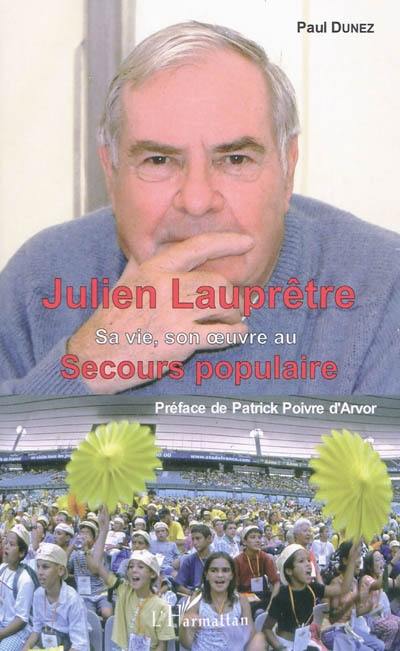 Paul DUNEZ

Julien Lauprêtre

Sa vie, son œuvre au

Secours populaire

Préface de Patrick Poivre d'Arvor

L'Harmattan